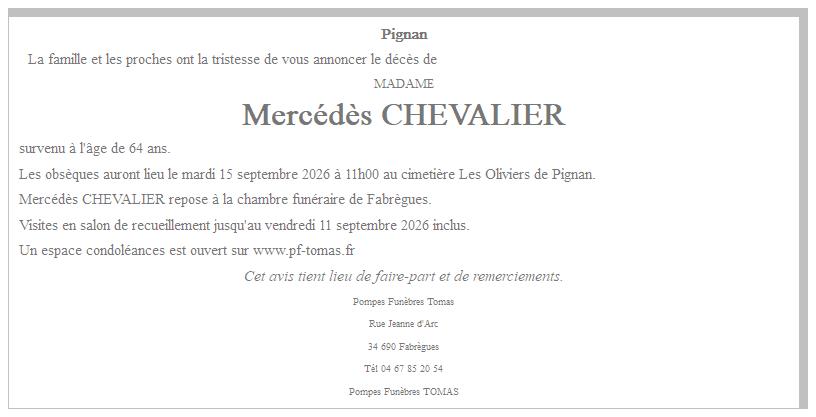 Pignan

La famille et les proches ont la tristesse de vous annoncer le décès de

MADAME

Mercédès CHEVALIER

survenu à l'âge de 64 ans.

Les obsèques auront lieu le mardi 15 septembre 2026 à 11h00 au cimetière Les Oliviers de Pignan.

Mercédès CHEVALIER repose à la chambre funéraire de Fabrègues.

Visites en salon de recueillement jusqu'au vendredi 11 septembre 2026 inclus.

Un espace condoléances est ouvert sur www.pf-tomas.fr

Cet avis tient lieu de faire-part et de remerciements.

Pompes Funèbres Tomas

Rue Jeanne d'Arc

34 690 Fabrègues

Tél 04 67 85 20 54

Pompes Funèbres TOMAS